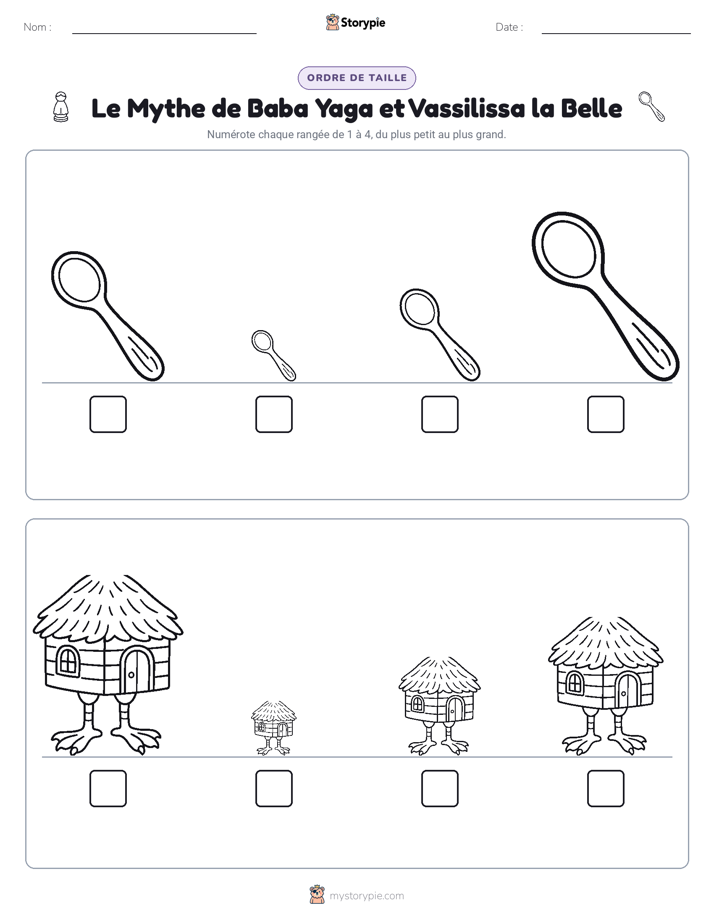 Nom : ____ Storypie Date : ____

ORDRE DE TAILLE

Le Mythe de Baba Yaga et Vassilissa la Belle

Numérote chaque rangée de 1 à 4, du plus petit au plus grand.

☐ ☐ ☐ ☐

☐ ☐ ☐ ☐

mystorypie.com